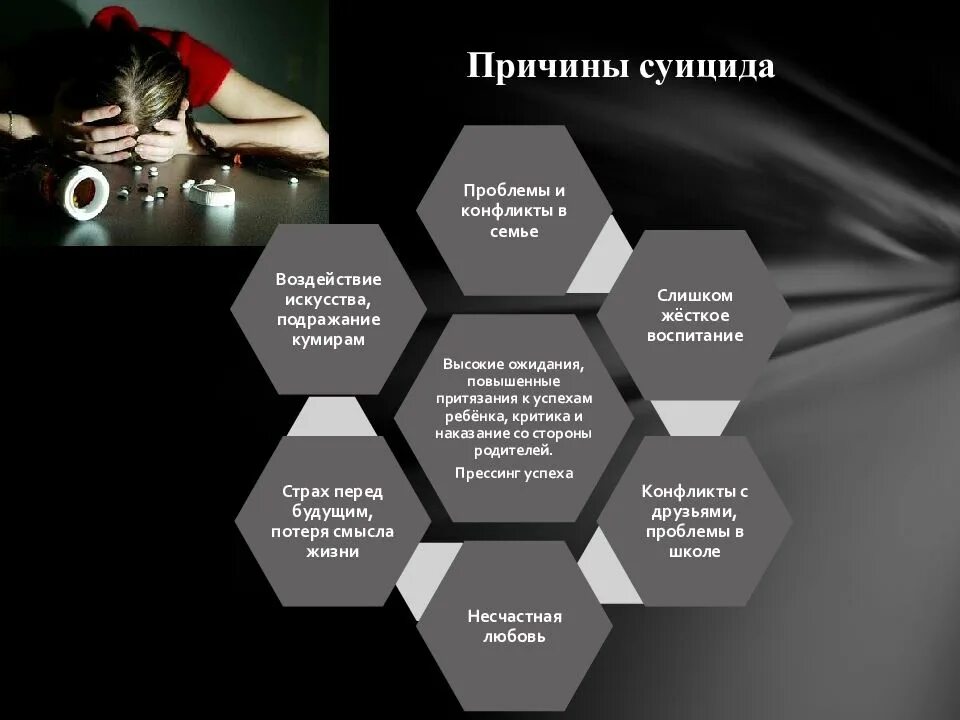 Причины суицида

Проблемы и конфликты в семье

Слишком жёсткое воспитание

Конфликты с друзьями, проблемы в школе

Несчастная любовь

Страх перед будущим, потеря смысла жизни

Воздействие искусства, подражание кумирам

Высокие ожидания, повышенные притязания к успехам ребёнка, критика и наказание со стороны родителей.

Прессинг успеха